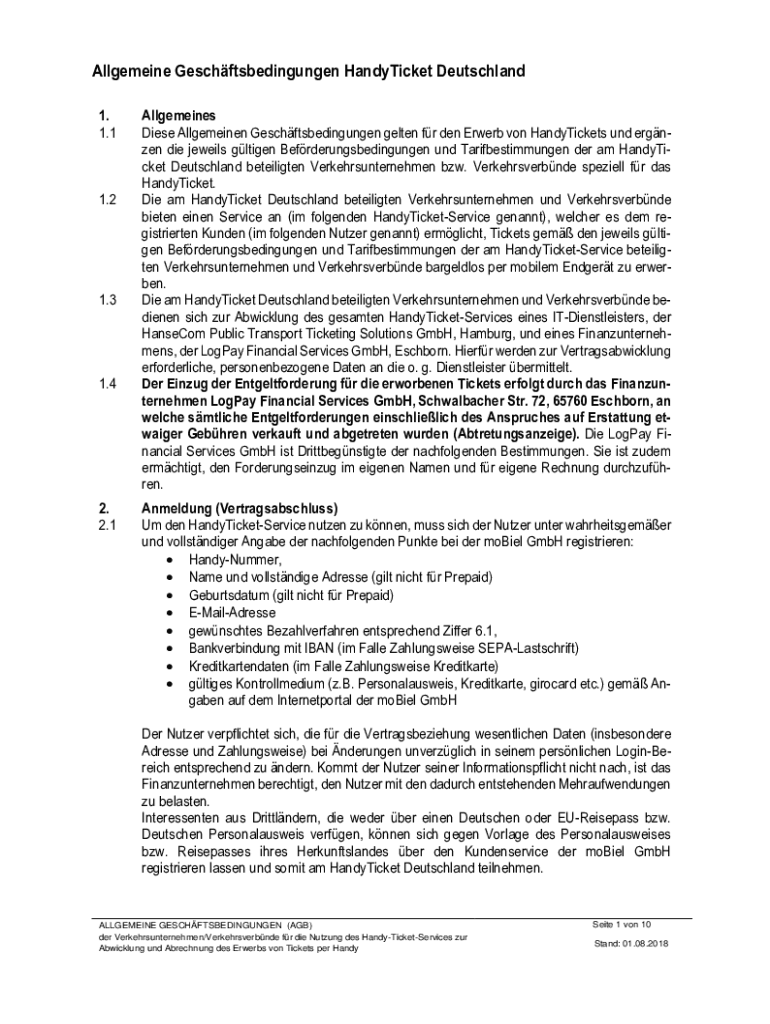 Allgemeine Geschäftsbedingungen HandyTicket Deutschland

1. Allgemeines

1.1 Diese Allgemeinen Geschäftsbedingungen gelten für den Erwerb von HandyTickets und ergänzen die jeweils gültigen Beförderungsbedingungen und Tarifbestimmungen der am HandyTicket Deutschland beteiligten Verkehrsunternehmen bzw. Verkehrsverbünde speziell für das HandyTicket.

1.2 Die am HandyTicket Deutschland beteiligten Verkehrsunternehmen und Verkehrsverbünde bieten einen Service an (im folgenden HandyTicket-Service genannt), welcher es dem registrierten Kunden (im folgenden Nutzer genannt) ermöglicht, Tickets gemäß den jeweils gültigen Beförderungsbedingungen und Tarifbestimmungen der am HandyTicket-Service beteiligten Verkehrsunternehmen und Verkehrsverbünde bargeldlos per mobilem Endgerät zu erwerben.

1.3 Die am HandyTicket Deutschland beteiligten Verkehrsunternehmen und Verkehrsverbünde bedienen sich zur Abwicklung des gesamten HandyTicket-Services eines IT-Dienstleisters, der HanseCom Public Transport Ticketing Solutions GmbH, Hamburg, und eines Finanzunternehmens, der LogPay Financial Services GmbH, Eschborn. Hierfür werden zur Vertragsabwicklung erforderliche, personenbezogene Daten an die o. g. Dienstleister übermittelt.

1.4 Der Einzug der Entgeltforderung für die erworbenen Tickets erfolgt durch das Finanzunternehmen LogPay Financial Services GmbH, Schwalbacher Str. 72, 65760 Eschborn, an welche sämtliche Entgeltforderungen einschließlich des Anspruches auf Erstattung etwaiger Gebühren verkauft und abgetreten wurden (Abtretungsanzeige). Die LogPay Financial Services GmbH ist Drittbegünstigte der nachfolgenden Bestimmungen. Sie ist zudem ermächtigt, den Forderungseinzug im eigenen Namen und für eigene Rechnung durchzuführen.

2. Anmeldung (Vertragsabschluss)

2.1 Um den HandyTicket-Service nutzen zu können, muss sich der Nutzer unter wahrheitsgemäßer und vollständiger Angabe der nachfolgenden Punkte bei der moBiel GmbH registrieren:
• Handy-Nummer,
• Name und vollständige Adresse (gilt nicht für Prepaid)
• Geburtsdatum (gilt nicht für Prepaid)
• E-Mail-Adresse
• gewünschtes Bezahlverfahren entsprechend Ziffer 6.1,
• Bankverbindung mit IBAN (im Falle Zahlungsweise SEPA-Lastschrift)
• Kreditkartendaten (im Falle Zahlungsweise Kreditkarte)
• gültiges Kontrollmedium (z.B. Personalausweis, Kreditkarte, girocard etc.) gemäß Angaben auf dem Internetportal der moBiel GmbH

Der Nutzer verpflichtet sich, die für die Vertragsbeziehung wesentlichen Daten (insbesondere Adresse und Zahlungsweise) bei Änderungen unverzüglich in seinem persönlichen Login-Bereich entsprechend zu ändern. Kommt der Nutzer seiner Informationspflicht nicht nach, ist das Finanzunternehmen berechtigt, den Nutzer mit den dadurch entstehenden Mehraufwendungen zu belasten.
Interessenten aus Drittländern, die weder über einen Deutschen oder EU-Reisepass bzw. Deutschen Personalausweis verfügen, können sich gegen Vorlage des Personalausweises bzw. Reisepasses ihres Herkunftslandes über den Kundenservice der moBiel GmbH registrieren lassen und somit am HandyTicket Deutschland teilnehmen.

ALLGEMEINE GESCHÄFTSBEDINGUNGEN (AGB)
der Verkehrsunternehmen/Verkehrsverbünde für die Nutzung des Handy-Ticket-Services zur Abwicklung und Abrechnung des Erwerbs von Tickets per Handy

Seite 1 von 10
Stand: 01.08.2018